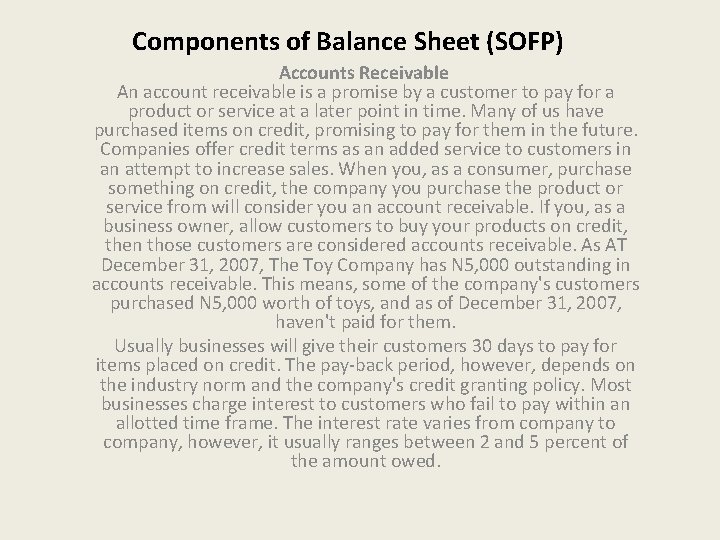 Components of Balance Sheet (SOFP)

Accounts Receivable

An account receivable is a promise by a customer to pay for a product or service at a later point in time. Many of us have purchased items on credit, promising to pay for them in the future. Companies offer credit terms as an added service to customers in an attempt to increase sales. When you, as a consumer, purchase something on credit, the company you purchase the product or service from will consider you an account receivable. If you, as a business owner, allow customers to buy your products on credit, then those customers are considered accounts receivable. As AT December 31, 2007, The Toy Company has N5,000 outstanding in accounts receivable. This means, some of the company's customers purchased N5,000 worth of toys, and as of December 31, 2007, haven't paid for them.

Usually businesses will give their customers 30 days to pay for items placed on credit. The pay-back period, however, depends on the industry norm and the company's credit granting policy. Most businesses charge interest to customers who fail to pay within an allotted time frame. The interest rate varies from company to company, however, it usually ranges between 2 and 5 percent of the amount owed.